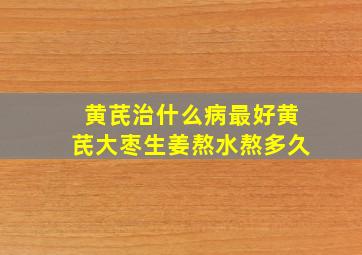 黄芪治什么病最好黄芪大枣生姜熬水熬多久